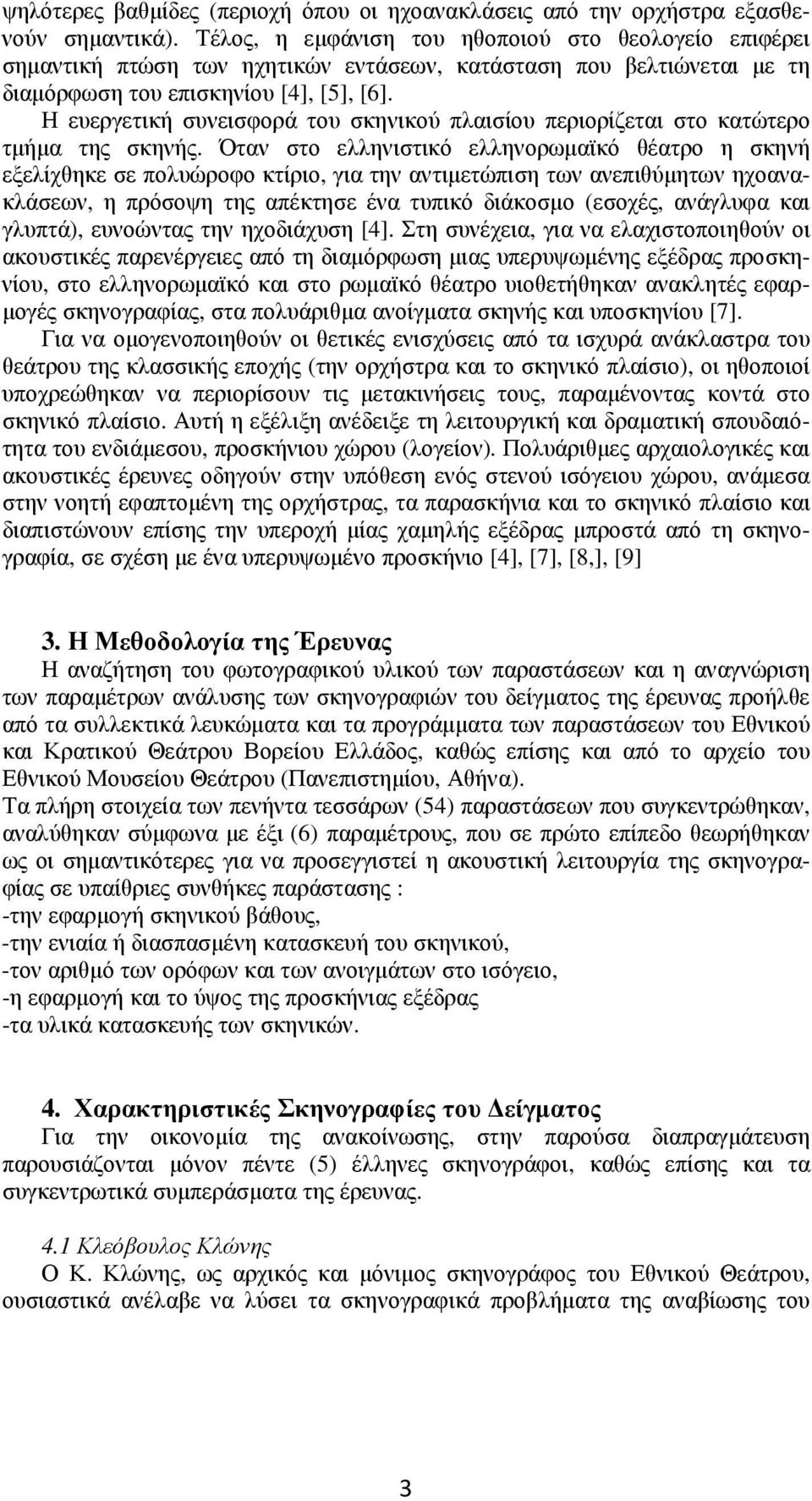 ψηλότερες βαθμίδες (περιοχή όπου οι ηχοανακλάσεις από την ορχήστρα εξασθενούν σημαντικά). Τέλος, η εμφάνιση του ηθοποιού στο θεολογείο επιφέρει σημαντική πτώση των ηχητικών εντάσεων, κατάσταση που βελτιώνεται με τη διαμόρφωση του επισκηνίου [4], [5], [6].
Η ευεργετική συνεισφορά του σκηνικού πλαισίου περιορίζεται στο κατώτερο τμήμα της σκηνής. Όταν στο ελληνιστικό ελληνορωμαϊκό θέατρο η σκηνή εξελίχθηκε σε πολυώροφο κτίριο, για την αντιμετώπιση των ανεπιθύμητων ηχοανακλάσεων, η πρόσοψη της απέκτησε ένα τυπικό διάκοσμο (εσοχές, ανάγλυφα και γλυπτά), ευνοώντας την ηχοδιάχυση [4]. Στη συνέχεια, για να ελαχιστοποιηθούν οι ακουστικές παρενέργειες από τη διαμόρφωση μιας υπερυψωμένης εξέδρας προσκηνίου, στο ελληνορωμαϊκό και στο ρωμαϊκό θέατρο υιοθετήθηκαν ανακλητές εφαρμογές σκηνογραφίας, στα πολυάριθμα ανοίγματα σκηνής και υποσκηνίου [7].
Για να ομογενοποιηθούν οι θετικές ενισχύσεις από τα ισχυρά ανάκλαστρα του θεάτρου της κλασσικής εποχής (την ορχήστρα και το σκηνικό πλαίσιο), οι ηθοποιοί υποχρεώθηκαν να περιορίσουν τις μετακινήσεις τους, παραμένοντας κοντά στο σκηνικό πλαίσιο. Αυτή η εξέλιξη ανέδειξε τη λειτουργική και δραματική σπουδαιότητα του ενδιάμεσου, προσκήνιου χώρου (λογείον). Πολυάριθμες αρχαιολογικές και ακουστικές έρευνες οδηγούν στην υπόθεση ενός στενού ισόγειου χώρου, ανάμεσα στην νοητή εφαπτομένη της ορχήστρας, τα παρασκήνια και το σκηνικό πλαίσιο και διαπιστώνουν επίσης την υπεροχή μίας χαμηλής εξέδρας μπροστά από τη σκηνογραφία, σε σχέση με ένα υπερυψωμένο προσκήνιο [4], [7], [8,], [9]

3. Η Μεθοδολογία της Έρευνας
Η αναζήτηση του φωτογραφικού υλικού των παραστάσεων και η αναγνώριση των παραμέτρων ανάλυσης των σκηνογραφιών του δείγματος της έρευνας προήλθε από τα συλλεκτικά λευκώματα και τα προγράμματα των παραστάσεων του Εθνικού και Κρατικού Θεάτρου Βορείου Ελλάδος, καθώς επίσης και από το αρχείο του Εθνικού Μουσείου Θεάτρου (Πανεπιστημίου, Αθήνα).
Τα πλήρη στοιχεία των πενήντα τεσσάρων (54) παραστάσεων που συγκεντρώθηκαν, αναλύθηκαν σύμφωνα με έξι (6) παραμέτρους, που σε πρώτο επίπεδο θεωρήθηκαν ως οι σημαντικότερες για να προσεγγιστεί η ακουστική λειτουργία της σκηνογραφίας σε υπαίθριες συνθήκες παράστασης :
-την εφαρμογή σκηνικού βάθους,
-την ενιαία ή διασπασμένη κατασκευή του σκηνικού,
-τον αριθμό των ορόφων και των ανοιγμάτων στο ισόγειο,
-η εφαρμογή και το ύψος της προσκήνιας εξέδρας
-τα υλικά κατασκευής των σκηνικών.

4. Χαρακτηριστικές Σκηνογραφίες του Δείγματος
Για την οικονομία της ανακοίνωσης, στην παρούσα διαπραγμάτευση παρουσιάζονται μόνον πέντε (5) έλληνες σκηνογράφοι, καθώς επίσης και τα συγκεντρωτικά συμπεράσματα της έρευνας.

4.1 Κλεόβουλος Κλώνης
Ο Κ. Κλώνης, ως αρχικός και μόνιμος σκηνογράφος του Εθνικού Θεάτρου, ουσιαστικά ανέλαβε να λύσει τα σκηνογραφικά προβλήματα της αναβίωσης του

3